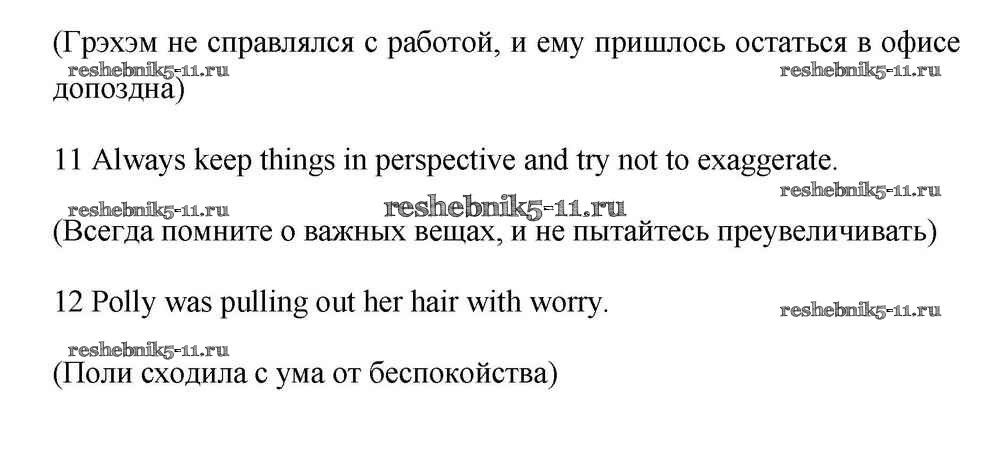 (Грэхэм не справлялся с работой, и ему пришлось остаться в офисе допоздна)

11 Always keep things in perspective and try not to exaggerate.

(Всегда помните о важных вещах, и не пытайтесь преувеличивать)

12 Polly was pulling out her hair with worry.

(Поли сходила с ума от беспокойства)

reshebnik5-11.ru